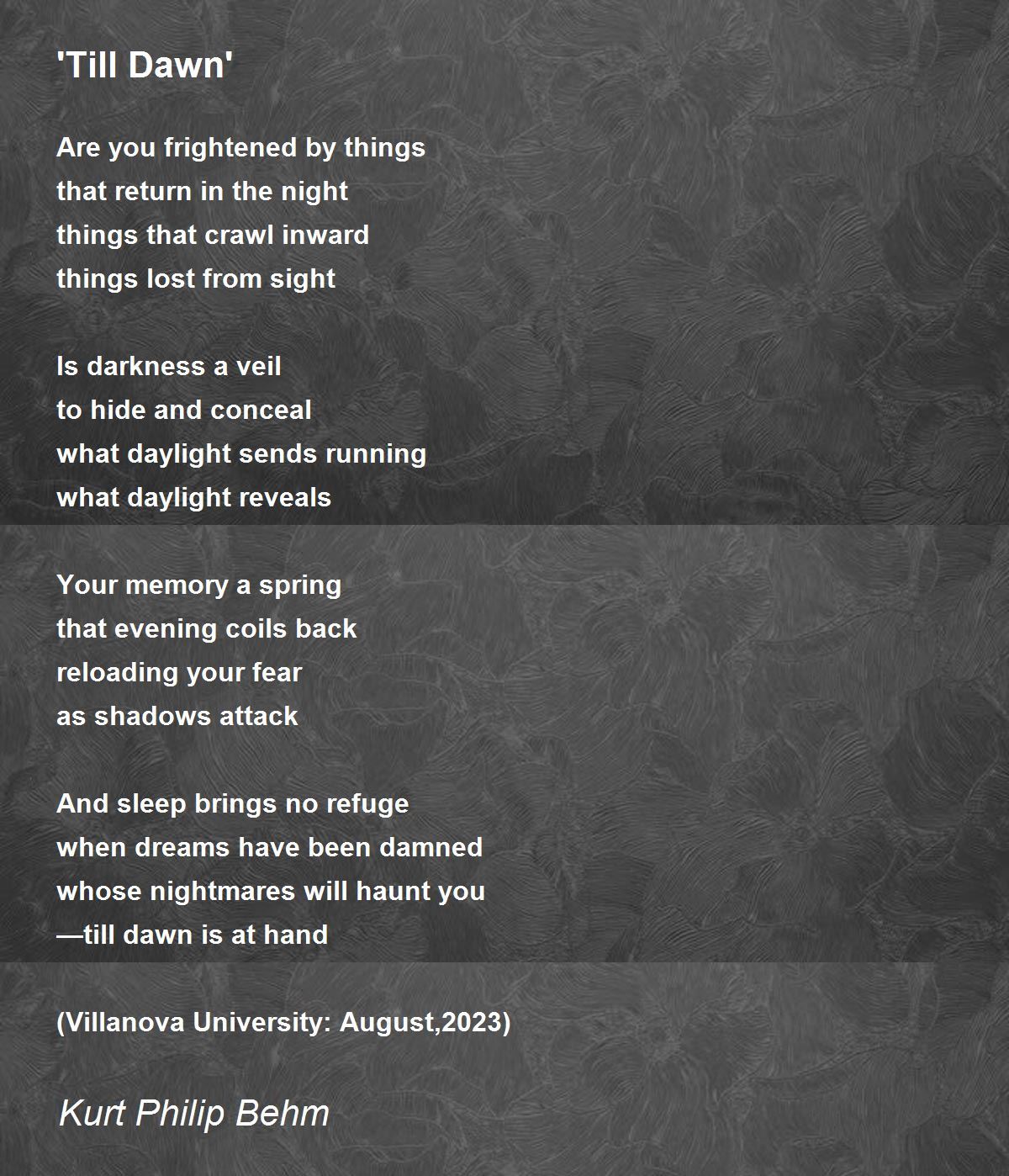 'Till Dawn'

Are you frightened by things
that return in the night
things that crawl inward
things lost from sight

Is darkness a veil
to hide and conceal
what daylight sends running
what daylight reveals

Your memory a spring
that evening coils back
reloading your fear
as shadows attack

And sleep brings no refuge
when dreams have been damned
whose nightmares will haunt you
—till dawn is at hand

(Villanova University: August,2023)

Kurt Philip Behm